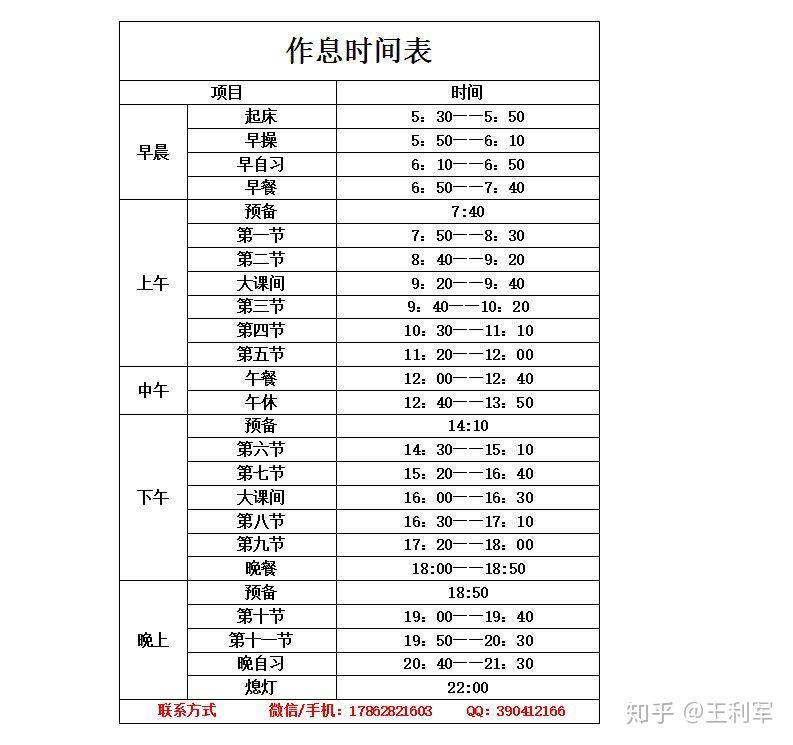 作息时间表

| 项目 | | 时间 |
|---|---|---|
| 早晨 | 起床 | 5：30——5：50 |
| | 早操 | 5：50——6：10 |
| | 早自习 | 6：10——6：50 |
| | 早餐 | 6：50——7：40 |
| 上午 | 预备 | 7:40 |
| | 第一节 | 7：50——8：30 |
| | 第二节 | 8：40——9：20 |
| | 大课间 | 9：20——9：40 |
| | 第三节 | 9：40——10：20 |
| | 第四节 | 10：30——11：10 |
| | 第五节 | 11：20——12：00 |
| 中午 | 午餐 | 12：00——12：40 |
| | 午休 | 12：40——13：50 |
| 下午 | 预备 | 14:10 |
| | 第六节 | 14：30——15：10 |
| | 第七节 | 15：20——16：40 |
| | 大课间 | 16：00——16：30 |
| | 第八节 | 16：30——17：10 |
| | 第九节 | 17：20——18：00 |
| | 晚餐 | 18:00——18:50 |
| 晚上 | 预备 | 18:50 |
| | 第十节 | 19：00——19：40 |
| | 第十一节 | 19：50——20：30 |
| | 晚自习 | 20：40——21：30 |
| | 熄灯 | 22:00 |

联系方式 微信/手机：17862821603 QQ：390412166

知乎 @王利军